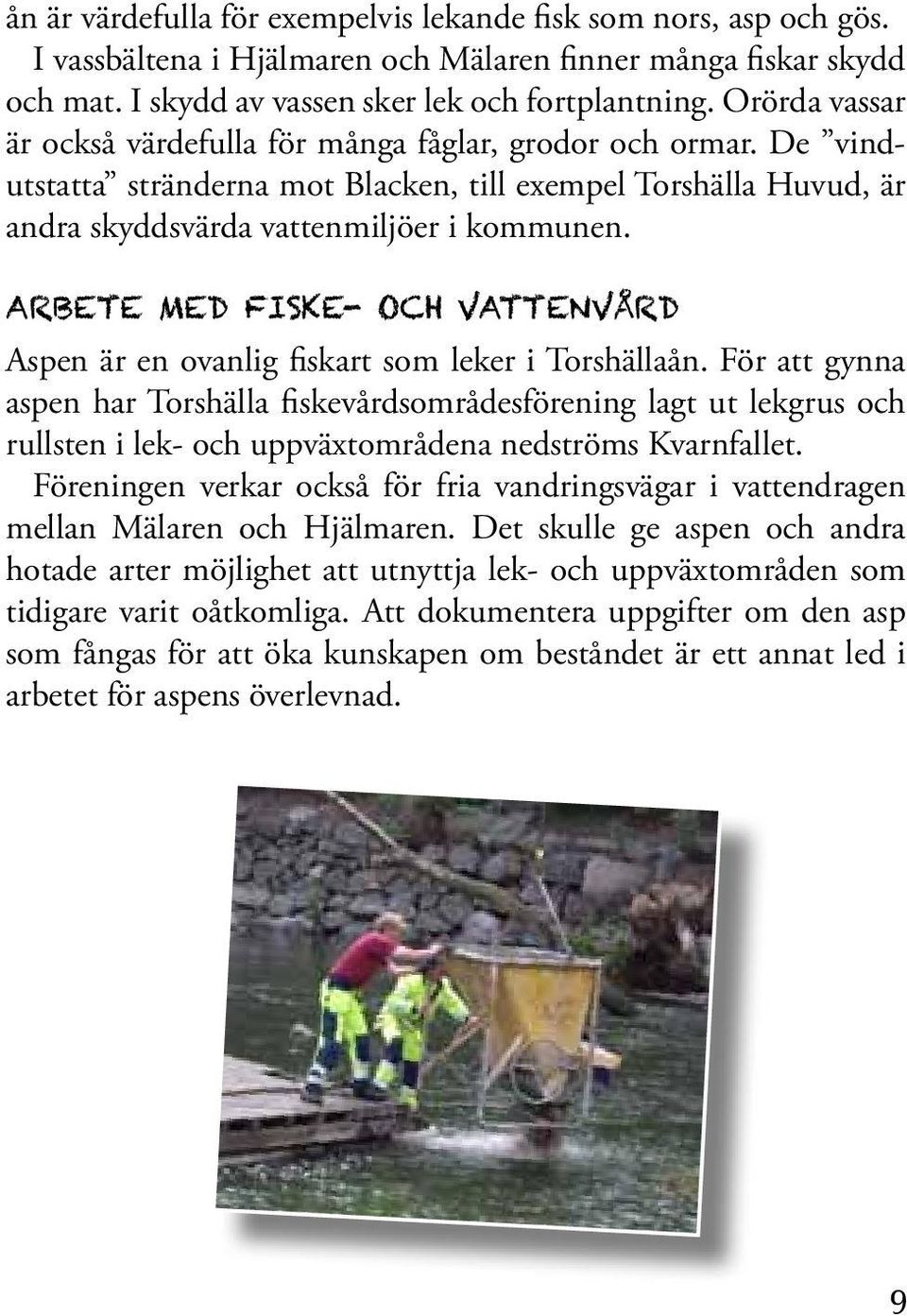 ån är värdefulla för exempelvis lekande fisk som nors, asp och gös. I vassbältena i Hjälmaren och Mälaren finner många fiskar skydd och mat. I skydd av vassen sker lek och fortplantning. Orörda vassar är också värdefulla för många fåglar, grodor och ormar. De ”vindutstatta” stränderna mot Blacken, till exempel Torshälla Huvud, är andra skyddsvärda vattenmiljöer i kommunen.

ARBETE MED FISKE- OCH VATTENVÅRD

Aspen är en ovanlig fiskart som leker i Torshällaån. För att gynna aspen har Torshälla fiskevårdsområdesförening lagt ut lekgrus och rullsten i lek- och uppväxtområdena nedströms Kvarnfallet. Föreningen verkar också för fria vandringsvägar i vattendragen mellan Mälaren och Hjälmaren. Det skulle ge aspen och andra hotade arter möjlighet att utnyttja lek- och uppväxtområden som tidigare varit oåtkomliga. Att dokumentera uppgifter om den asp som fångas för att öka kunskapen om beståndet är ett annat led i arbetet för aspens överlevnad.

9